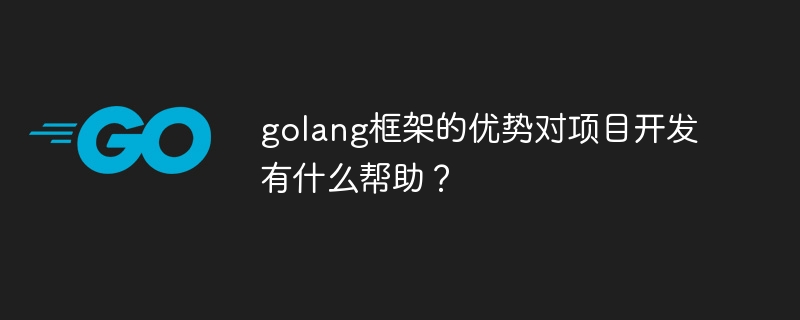 GO

golang框架的优势对项目开发有什么帮助？